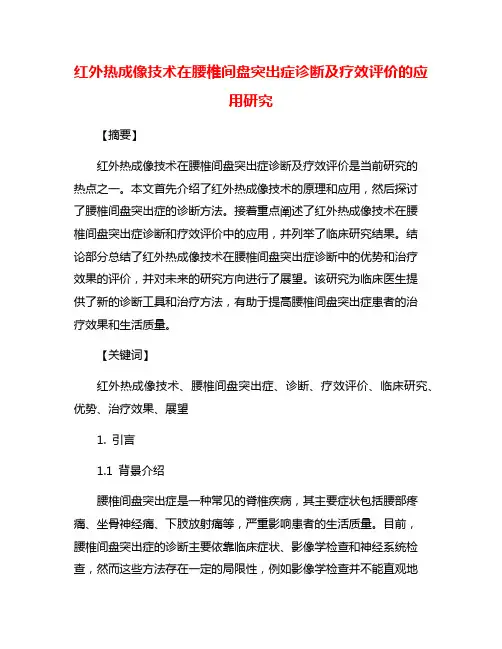 红外热成像技术在腰椎间盘突出症诊断及疗效评价的应用研究

【摘要】

红外热成像技术在腰椎间盘突出症诊断及疗效评价是当前研究的热点之一。本文首先介绍了红外热成像技术的原理和应用，然后探讨了腰椎间盘突出症的诊断方法。接着重点阐述了红外热成像技术在腰椎间盘突出症诊断和疗效评价中的应用，并列举了临床研究结果。结论部分总结了红外热成像技术在腰椎间盘突出症诊断中的优势和治疗效果的评价，并对未来的研究方向进行了展望。该研究为临床医生提供了新的诊断工具和治疗方法，有助于提高腰椎间盘突出症患者的治疗效果和生活质量。

【关键词】

红外热成像技术、腰椎间盘突出症、诊断、疗效评价、临床研究、优势、治疗效果、展望

1. 引言

1.1 背景介绍

腰椎间盘突出症是一种常见的脊椎疾病，其主要症状包括腰部疼痛、坐骨神经痛、下肢放射痛等，严重影响患者的生活质量。目前，腰椎间盘突出症的诊断主要依靠临床症状、影像学检查和神经系统检查，然而这些方法存在一定的局限性，例如影像学检查并不能直观地